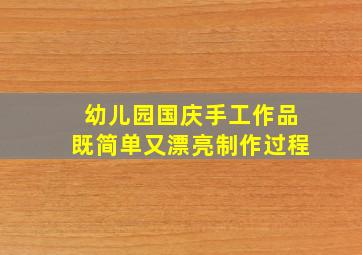 幼儿园国庆手工作品
既简单又漂亮制作过程